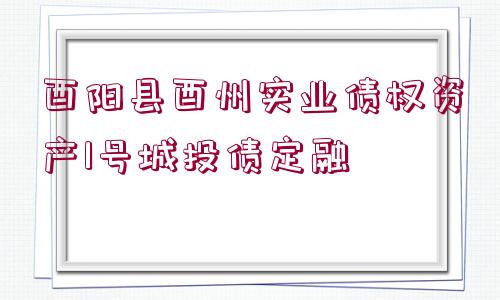 酉阳县酉州实业债权资产1号城投债定融